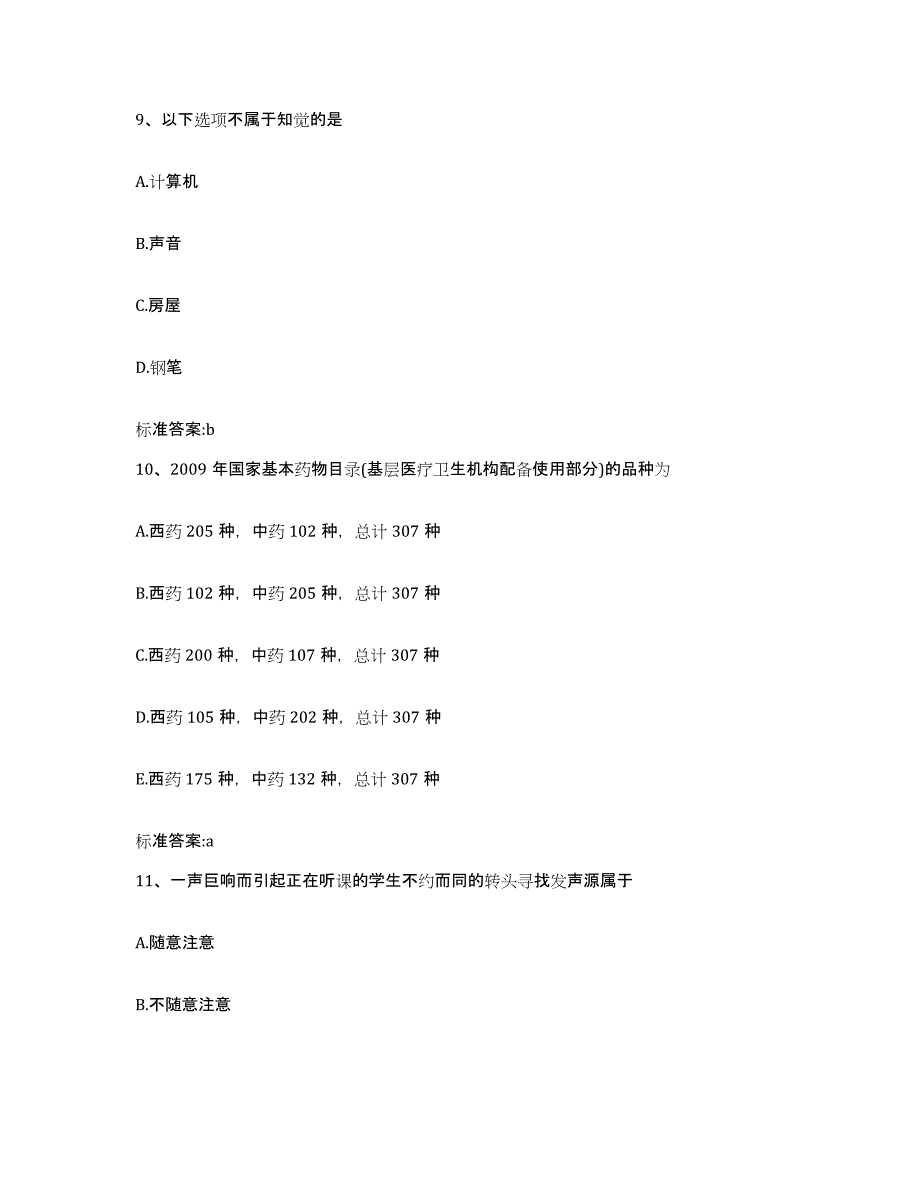 9、以下选项不属于知觉的是

A.计算机

B.声音

C.房屋

D.钢笔

标准答案:b

10、2009 年国家基本药物目录(基层医疗卫生机构配备使用部分)的品种为

A.西药 205 种，中药 102 种，总计 307 种

B.西药 102 种，中药 205 种，总计 307 种

C.西药 200 种，中药 107 种，总计 307 种

D.西药 105 种，中药 202 种，总计 307 种

E.西药 175 种，中药 132 种，总计 307 种

标准答案:a

11、一声巨响而引起正在听课的学生不约而同的转头寻找发声源属于

A.随意注意

B.不随意注意